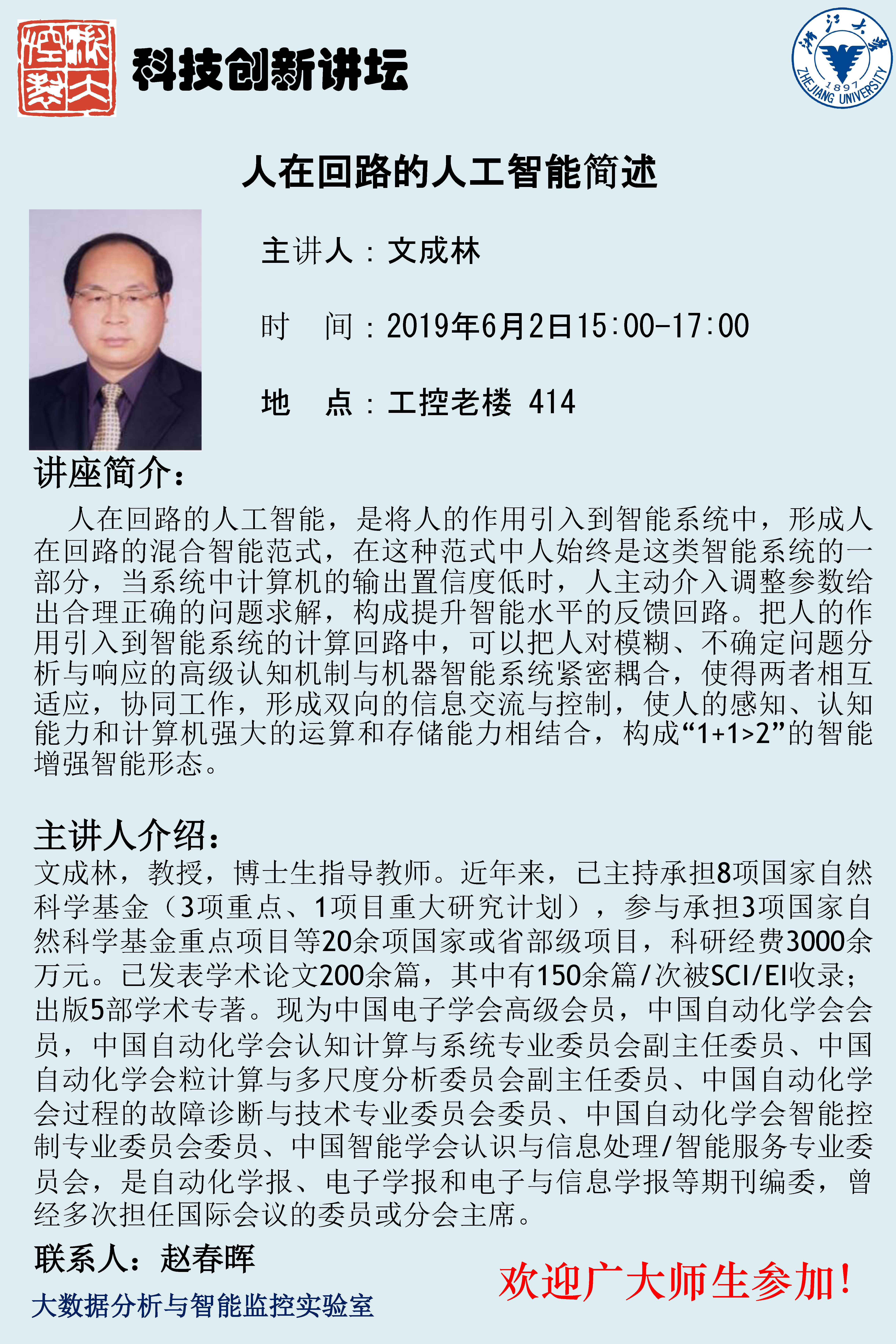 浙大控制

科技创新讲坛

浙江大学 1897 ZHEJIANG UNIVERSITY

人在回路的人工智能简述

主讲人：文成林

时　间：2019年6月2日15:00-17:00

地　点：工控老楼 414

讲座简介：

人在回路的人工智能，是将人的作用引入到智能系统中，形成人在回路的混合智能范式，在这种范式中人始终是这类智能系统的一部分，当系统中计算机的输出置信度低时，人主动介入调整参数给出合理正确的问题求解，构成提升智能水平的反馈回路。把人的作用引入到智能系统的计算回路中，可以把人对模糊、不确定问题分析与响应的高级认知机制与机器智能系统紧密耦合，使得两者相互适应，协同工作，形成双向的信息交流与控制，使人的感知、认知能力和计算机强大的运算和存储能力相结合，构成“1+1>2”的智能增强智能形态。

主讲人介绍：

文成林，教授，博士生指导教师。近年来，已主持承担8项国家自然科学基金（3项重点、1项目重大研究计划），参与承担3项国家自然科学基金重点项目等20余项国家或省部级项目，科研经费3000余万元。已发表学术论文200余篇，其中有150余篇/次被SCI/EI收录；出版5部学术专著。现为中国电子学会高级会员，中国自动化学会会员，中国自动化学会认知计算与系统专业委员会副主任委员、中国自动化学会粒计算与多尺度分析委员会副主任委员、中国自动化学会过程的故障诊断与技术专业委员会委员、中国自动化学会智能控制专业委员会委员、中国智能学会认识与信息处理/智能服务专业委员会，是自动化学报、电子学报和电子与信息学报等期刊编委，曾经多次担任国际会议的委员或分会主席。

联系人：赵春晖

大数据分析与智能监控实验室

欢迎广大师生参加！